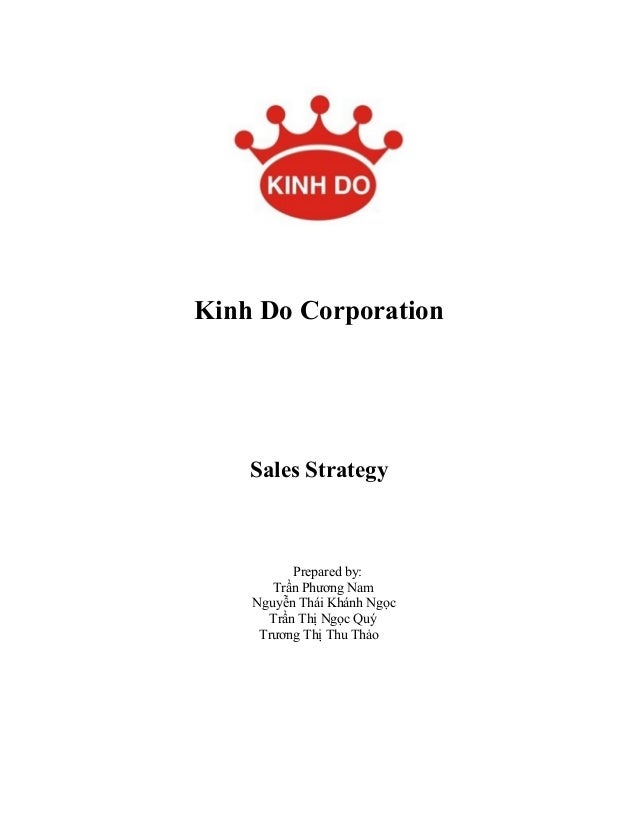 KINH DO

Kinh Do Corporation

Sales Strategy

Prepared by:
Trần Phương Nam
Nguyễn Thái Khánh Ngọc
Trần Thị Ngọc Quý
Trương Thị Thu Thảo